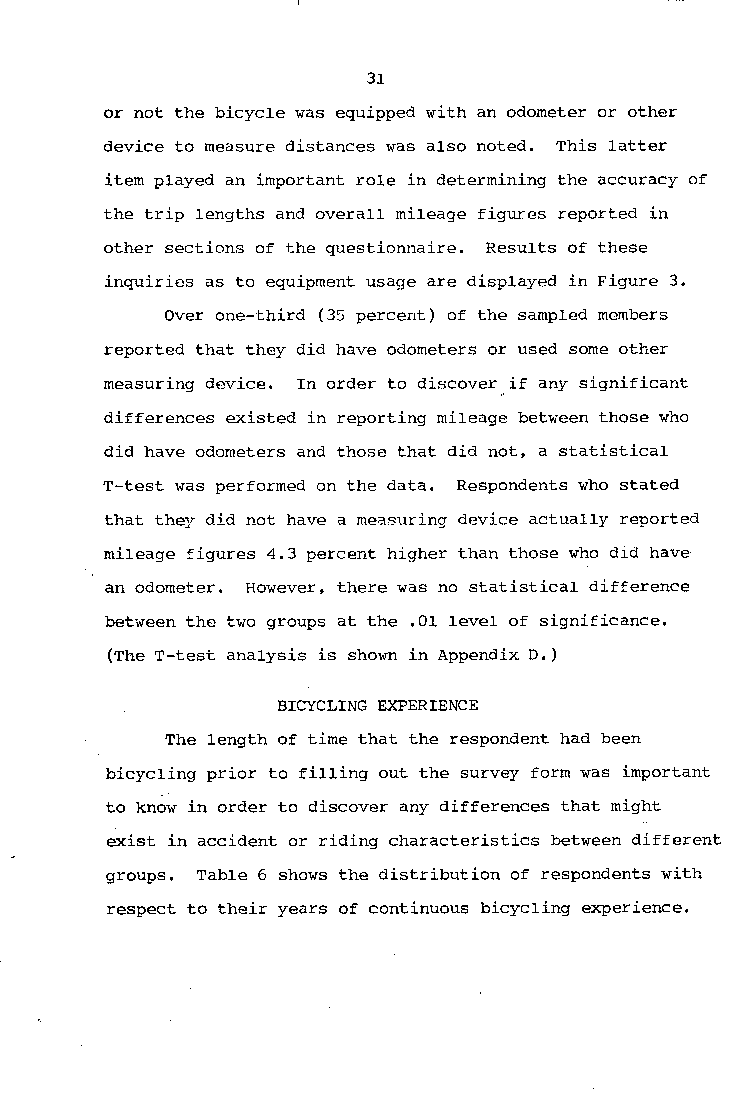 31

or not the bicycle was equipped with an odometer or other device to measure distances was also noted. This latter item played an important role in determining the accuracy of the trip lengths and overall mileage figures reported in other sections of the questionnaire. Results of these inquiries as to equipment usage are displayed in Figure 3.

Over one-third (35 percent) of the sampled members reported that they did have odometers or used some other measuring device. In order to discover if any significant differences existed in reporting mileage between those who did have odometers and those that did not, a statistical T-test was performed on the data. Respondents who stated that they did not have a measuring device actually reported mileage figures 4.3 percent higher than those who did have an odometer. However, there was no statistical difference between the two groups at the .01 level of significance. (The T-test analysis is shown in Appendix D.)

BICYCLING EXPERIENCE

The length of time that the respondent had been bicycling prior to filling out the survey form was important to know in order to discover any differences that might exist in accident or riding characteristics between different groups. Table 6 shows the distribution of respondents with respect to their years of continuous bicycling experience.